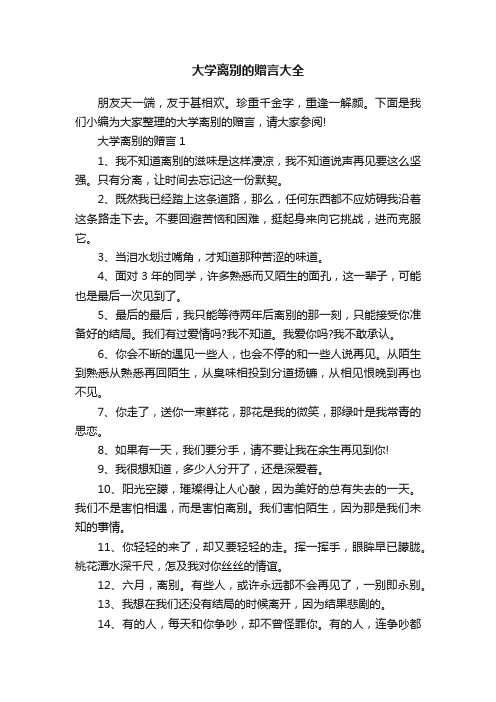 大学离别的赠言大全

朋友天一端，友于甚相欢。珍重千金字，重逢一解颜。下面是我们小编为大家整理的大学离别的赠言，请大家参阅!

大学离别的赠言 1

1、我不知道离别的滋味是这样凄凉，我不知道说声再见要这么坚强。只有分离，让时间去忘记这一份默契。

2、既然我已经踏上这条道路，那么，任何东西都不应妨碍我沿着这条路走下去。不要回避苦恼和困难，挺起身来向它挑战，进而克服它。

3、当泪水划过嘴角，才知道那种苦涩的味道。

4、面对 3 年的同学，许多熟悉而又陌生的面孔，这一辈子，可能也是最后一次见到了。

5、最后的最后，我只能等待两年后离别的那一刻，只能接受你准备好的结局。我们有过爱情吗?我不知道。我爱你吗?我不敢承认。

6、你会不断的遇见一些人，也会不停的和一些人说再见。从陌生到熟悉从熟悉再回陌生，从臭味相投到分道扬镳，从相见恨晚到再也不见。

7、你走了，送你一束鲜花，那花是我的微笑，那绿叶是我常青的思恋。

8、如果有一天，我们要分手，请不要让我在余生再见到你!

9、我很想知道，多少人分开了，还是深爱着。

10、阳光空朦，璀璨得让人心酸，因为美好的总有失去的一天。我们不是害怕相遇，而是害怕离别。我们害怕陌生，因为那是我们未知的事情。

11、你轻轻的来了，却又要轻轻的走。挥一挥手，眼眸早已朦胧。桃花潭水深千尺，怎及我对你丝丝的情谊。

12、六月，离别。有些人，或许永远都不会再见了，一别即永别。

13、我想在我们还没有结局的时候离开，因为结果悲剧的。

14、有的人，每天和你争吵，却不曾怪罪你。有的人，连争吵都